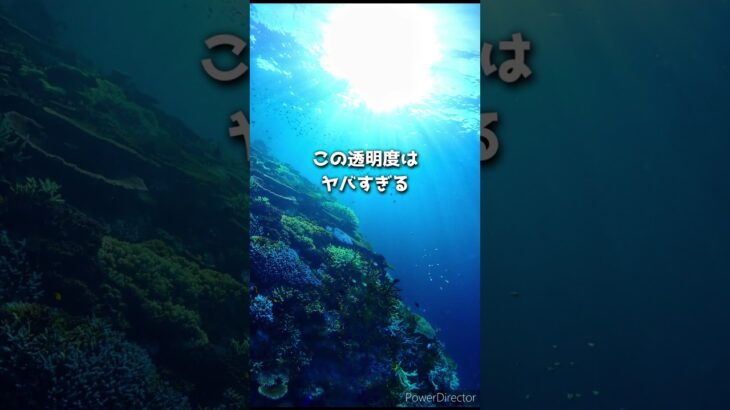 この透明度は
ヤバすぎる

PowerDirector